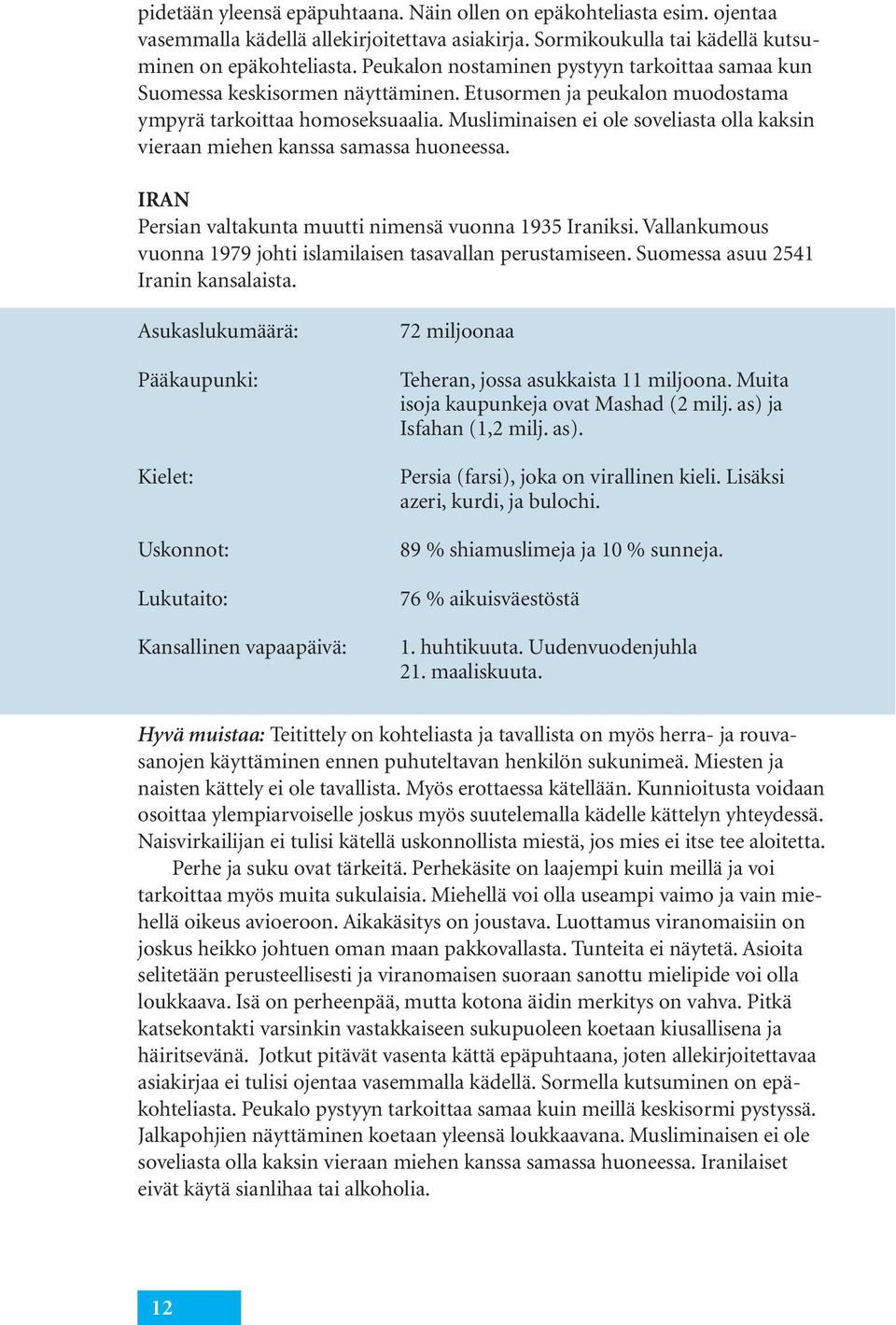 pidetään yleensä epäpuhtaana. Näin ollen on epäkohteliasta esim. ojentaa vasemmalla kädellä allekirjoitettava asiakirja. Sormikoukulla tai kädellä kutsuminen on epäkohteliasta. Peukalon nostaminen pystyyn tarkoittaa samaa kun Suomessa keskisormen näyttäminen. Etusormen ja peukalon muodostama ympyrä tarkoittaa homoseksuaalia. Musliminaisen ei ole soveliasta olla kaksin vieraan miehen kanssa samassa huoneessa.

IRAN
Persian valtakunta muutti nimensä vuonna 1935 Iraniksi. Vallankumous vuonna 1979 johti islamilaisen tasavallan perustamiseen. Suomessa asuu 2541 Iranin kansalaista.

| | |
|---|---|
| Asukaslukumäärä: | 72 miljoonaa |
| Pääkaupunki: | Teheran, jossa asukkaista 11 miljoona. Muita isoja kaupunkeja ovat Mashad (2 milj. as) ja Isfahan (1,2 milj. as). |
| Kielet: | Persia (farsi), joka on virallinen kieli. Lisäksi azeri, kurdi, ja bulochi. |
| Uskonnot: | 89 % shiamuslimeja ja 10 % sunneja. |
| Lukutaito: | 76 % aikuisväestöstä |
| Kansallinen vapaapäivä: | 1. huhtikuuta. Uudenvuodenjuhla 21. maaliskuuta. |

Hyvä muistaa: Teitittely on kohteliasta ja tavallista on myös herra- ja rouvasanojen käyttäminen ennen puhuteltavan henkilön sukunimeä. Miesten ja naisten kättely ei ole tavallista. Myös erottaessa kätellään. Kunnioitusta voidaan osoittaa ylempiarvoiselle joskus myös suutelemalla kädelle kättelyn yhteydessä. Naisvirkailijan ei tulisi kätellä uskonnollista miestä, jos mies ei itse tee aloitetta.

Perhe ja suku ovat tärkeitä. Perhekäsite on laajempi kuin meillä ja voi tarkoittaa myös muita sukulaisia. Miehellä voi olla useampi vaimo ja vain miehellä oikeus avioeroon. Aikakäsitys on joustava. Luottamus viranomaisiin on joskus heikko johtuen oman maan pakkovallasta. Tunteita ei näytetä. Asioita selitetään perusteellisesti ja viranomaisen suoraan sanottu mielipide voi olla loukkaava. Isä on perheenpää, mutta kotona äidin merkitys on vahva. Pitkä katsekontakti varsinkin vastakkaiseen sukupuoleen koetaan kiusallisena ja häiritsevänä. Jotkut pitävät vasenta kättä epäpuhtaana, joten allekirjoitettavaa asiakirjaa ei tulisi ojentaa vasemmalla kädellä. Sormella kutsuminen on epäkohteliasta. Peukalo pystyyn tarkoittaa samaa kuin meillä keskisormi pystyssä. Jalkapohjien näyttäminen koetaan yleensä loukkaavana. Musliminaisen ei ole soveliasta olla kaksin vieraan miehen kanssa samassa huoneessa. Iranilaiset eivät käytä sianlihaa tai alkoholia.

12